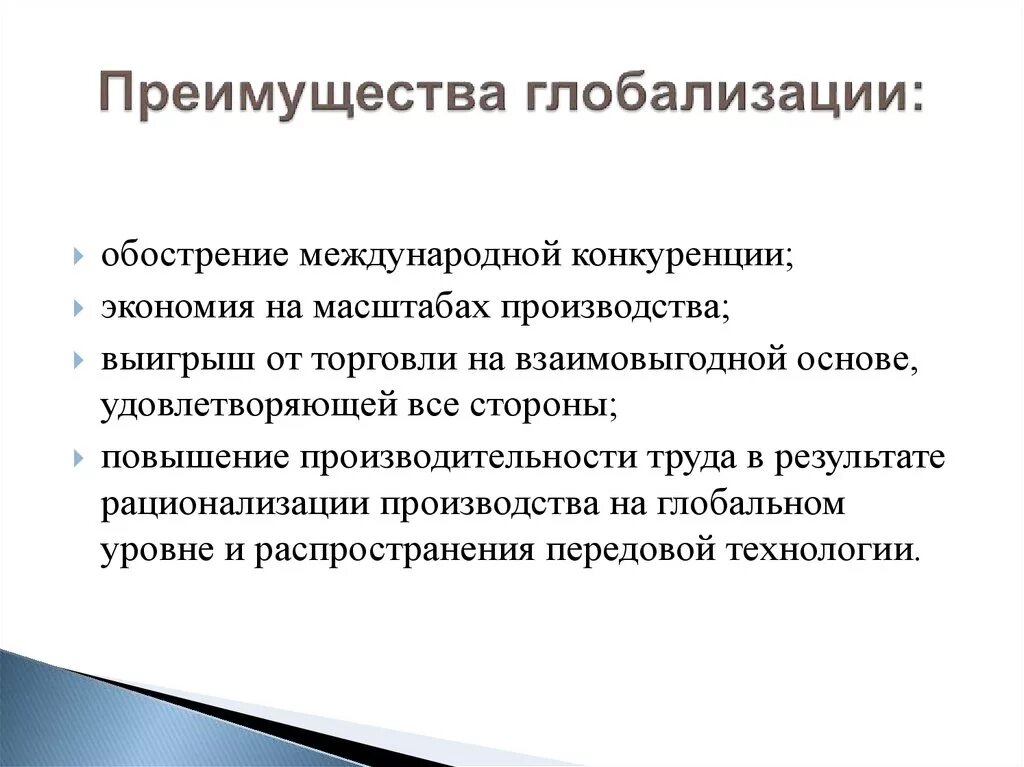 Преимущества глобализации:

обострение международной конкуренции;

экономия на масштабах производства;

выигрыш от торговли на взаимовыгодной основе, удовлетворяющей все стороны;

повышение производительности труда в результате рационализации производства на глобальном уровне и распространения передовой технологии.